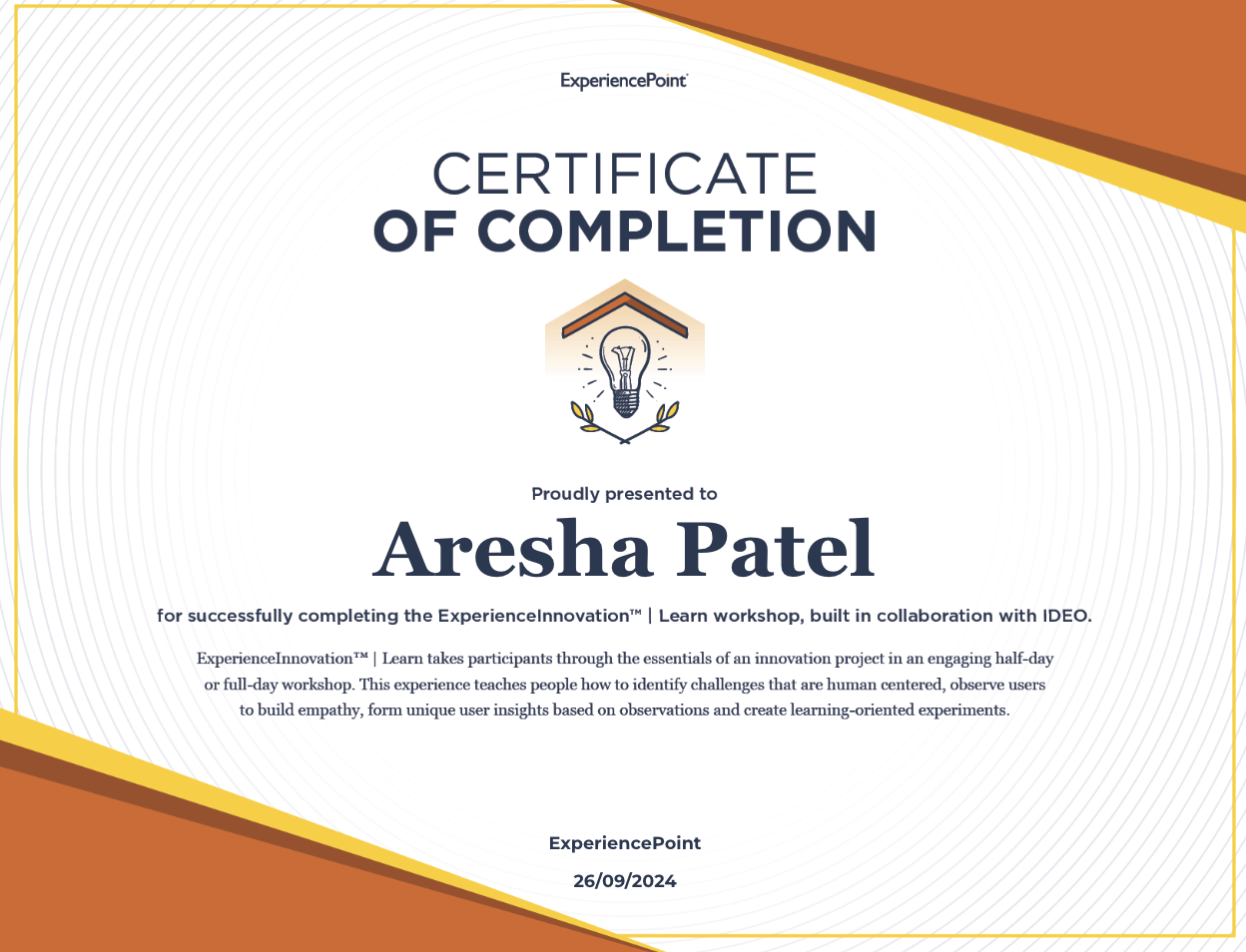 ExperiencePoint

CERTIFICATE
OF COMPLETION

Proudly presented to

Aresha Patel

for successfully completing the ExperienceInnovation™ | Learn workshop, built in collaboration with IDEO.

ExperienceInnovation™ | Learn takes participants through the essentials of an innovation project in an engaging half-day or full-day workshop. This experience teaches people how to identify challenges that are human centered, observe users to build empathy, form unique user insights based on observations and create learning-oriented experiments.

ExperiencePoint

26/09/2024